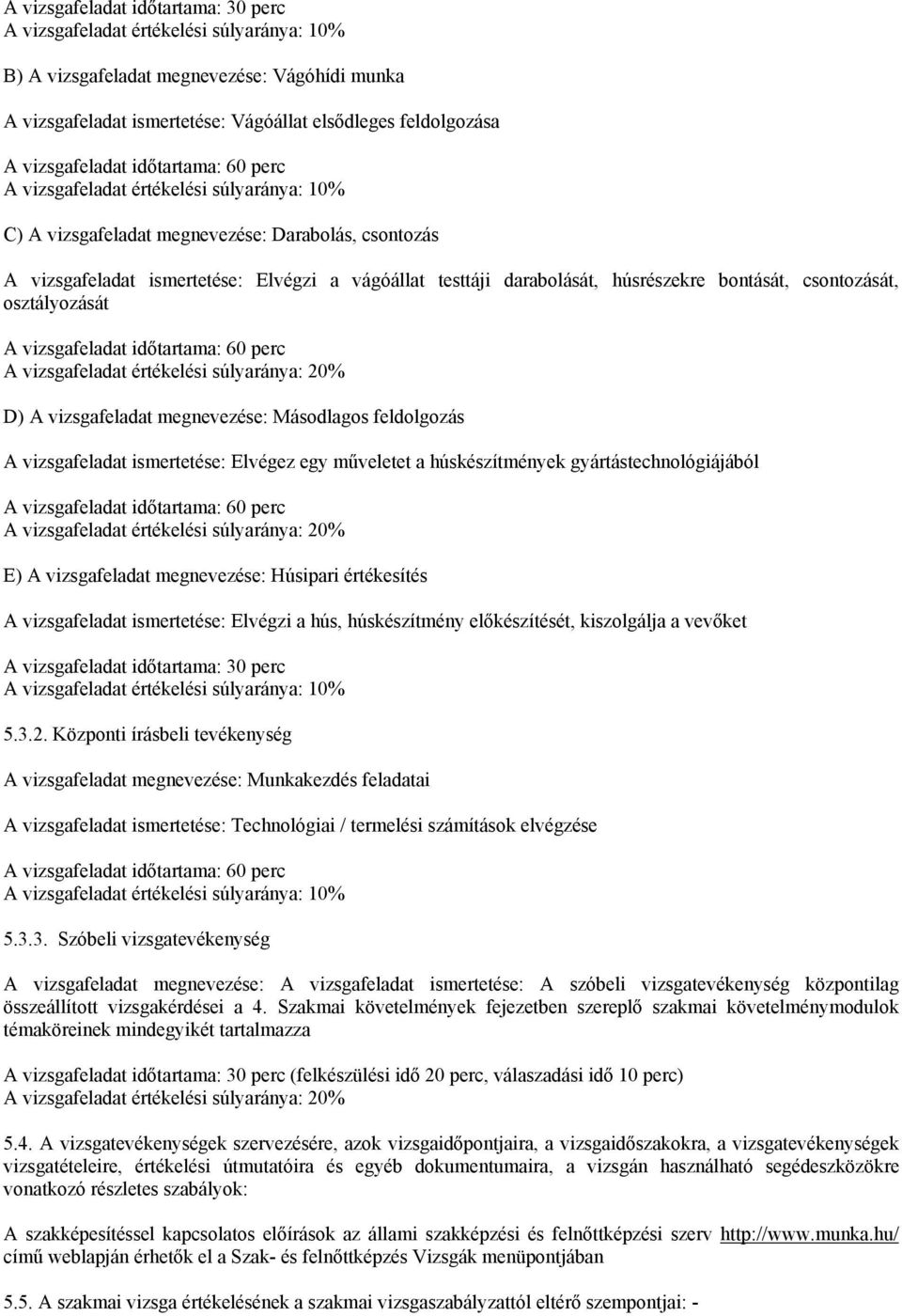 A vizsgafeladat időtartama: 30 perc
A vizsgafeladat értékelési súlyaránya: 10%

B) A vizsgafeladat megnevezése: Vágóhídi munka

A vizsgafeladat ismertetése: Vágóállat elsődleges feldolgozása

A vizsgafeladat időtartama: 60 perc
A vizsgafeladat értékelési súlyaránya: 10%

C) A vizsgafeladat megnevezése: Darabolás, csontozás

A vizsgafeladat ismertetése: Elvégzi a vágóállat testtáji darabolását, húsrészekre bontását, csontozását, osztályozását

A vizsgafeladat időtartama: 60 perc
A vizsgafeladat értékelési súlyaránya: 20%

D) A vizsgafeladat megnevezése: Másodlagos feldolgozás

A vizsgafeladat ismertetése: Elvégez egy műveletet a húskészítmények gyártástechnológiájából

A vizsgafeladat időtartama: 60 perc
A vizsgafeladat értékelési súlyaránya: 20%

E) A vizsgafeladat megnevezése: Húsipari értékesítés

A vizsgafeladat ismertetése: Elvégzi a hús, húskészítmény előkészítését, kiszolgálja a vevőket

A vizsgafeladat időtartama: 30 perc
A vizsgafeladat értékelési súlyaránya: 10%

5.3.2. Központi írásbeli tevékenység

A vizsgafeladat megnevezése: Munkakezdés feladatai

A vizsgafeladat ismertetése: Technológiai / termelési számítások elvégzése

A vizsgafeladat időtartama: 60 perc
A vizsgafeladat értékelési súlyaránya: 10%

5.3.3. Szóbeli vizsgatevékenység

A vizsgafeladat megnevezése: A vizsgafeladat ismertetése: A szóbeli vizsgatevékenység központilag összeállított vizsgakérdései a 4. Szakmai követelmények fejezetben szereplő szakmai követelménymodulok témaköreinek mindegyikét tartalmazza

A vizsgafeladat időtartama: 30 perc (felkészülési idő 20 perc, válaszadási idő 10 perc)
A vizsgafeladat értékelési súlyaránya: 20%

5.4. A vizsgatevékenységek szervezésére, azok vizsgaidőpontjaira, a vizsgaidőszakokra, a vizsgatevékenységek vizsgatételeire, értékelési útmutatóira és egyéb dokumentumaira, a vizsgán használható segédeszközökre vonatkozó részletes szabályok:

A szakképesítéssel kapcsolatos előírások az állami szakképzési és felnőttképzési szerv http://www.munka.hu/ című weblapján érhetők el a Szak- és felnőttképzés Vizsgák menüpontjában

5.5. A szakmai vizsga értékelésének a szakmai vizsgaszabályzattól eltérő szempontjai: -